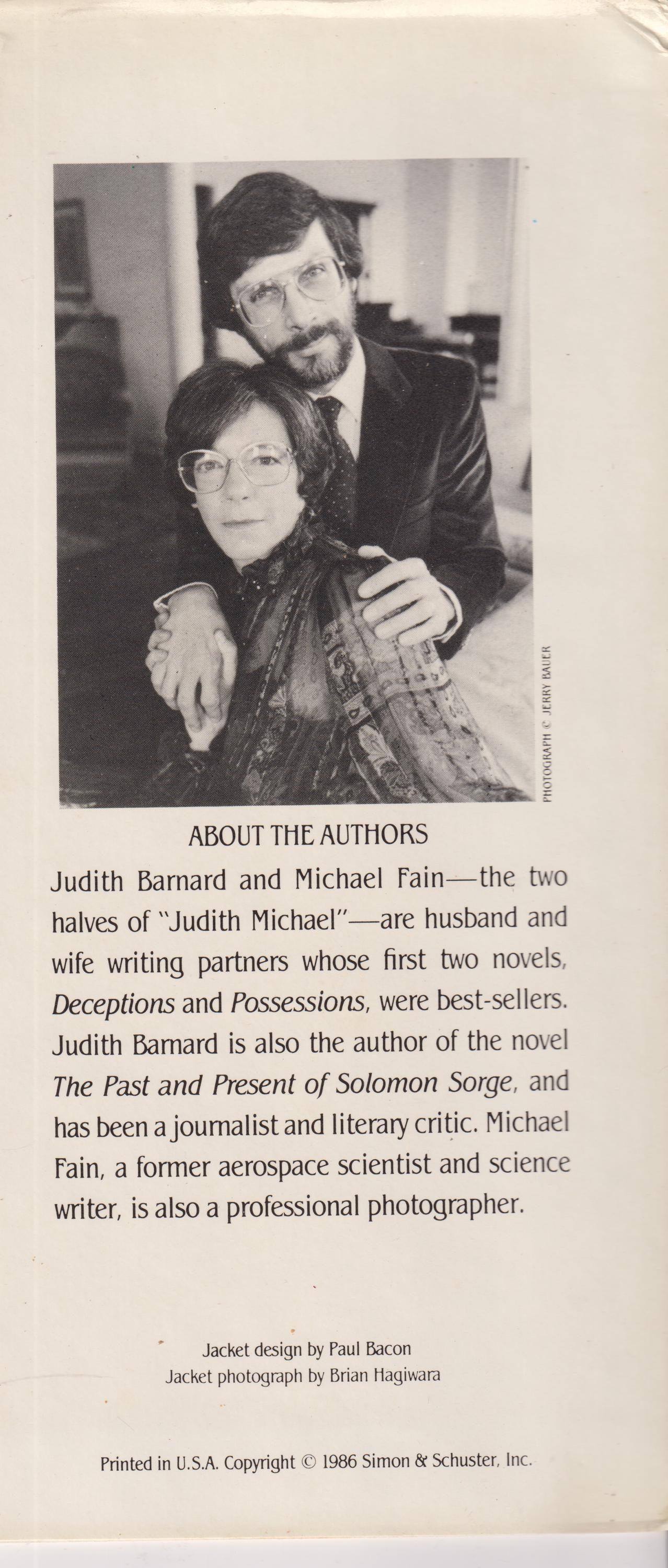 PHOTOGRAPH © JERRY BAUER

ABOUT THE AUTHORS

Judith Barnard and Michael Fain—the two halves of "Judith Michael"—are husband and wife writing partners whose first two novels, Deceptions and Possessions, were best-sellers. Judith Barnard is also the author of the novel The Past and Present of Solomon Sorge, and has been a journalist and literary critic. Michael Fain, a former aerospace scientist and science writer, is also a professional photographer.

Jacket design by Paul Bacon
Jacket photograph by Brian Hagiwara

Printed in U.S.A. Copyright © 1986 Simon & Schuster, Inc.